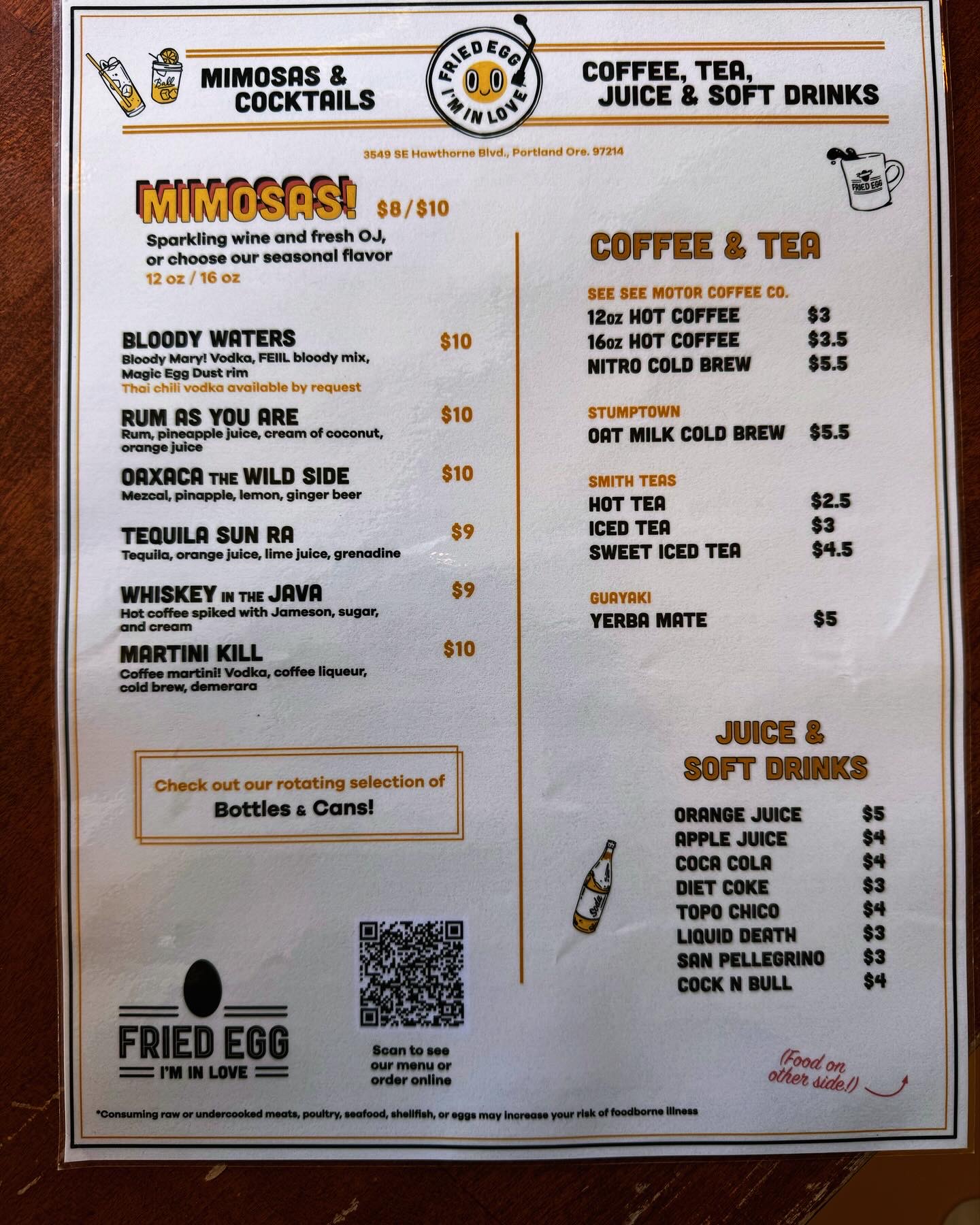 MIMOSAS & COCKTAILS

FRIED EGG I'M IN LOVE

COFFEE, TEA, JUICE & SOFT DRINKS

3549 SE Hawthorne Blvd., Portland Ore. 97214

MIMOSAS! $8/$10

Sparkling wine and fresh OJ, or choose our seasonal flavor

12 oz / 16 oz

BLOODY WATERS $10

Bloody Mary! Vodka, FEIIL bloody mix, Magic Egg Dust rim

Thai chili vodka available by request

RUM AS YOU ARE $10

Rum, pineapple juice, cream of coconut, orange juice

OAXACA THE WILD SIDE $10

Mezcal, pinapple, lemon, ginger beer

TEQUILA SUN RA $9

Tequila, orange juice, lime juice, grenadine

WHISKEY IN THE JAVA $9

Hot coffee spiked with Jameson, sugar, and cream

MARTINI KILL $10

Coffee martini! Vodka, coffee liqueur, cold brew, demerara

Check out our rotating selection of Bottles & Cans!

FRIED EGG

I'M IN LOVE

Scan to see our menu or order online

FRIED EGG

COFFEE & TEA

SEE SEE MOTOR COFFEE CO.

12oz HOT COFFEE $3

16oz HOT COFFEE $3.5

NITRO COLD BREW $5.5

STUMPTOWN

OAT MILK COLD BREW $5.5

SMITH TEAS

HOT TEA $2.5

ICED TEA $3

SWEET ICED TEA $4.5

GUAYAKI

YERBA MATE $5

JUICE & SOFT DRINKS

ORANGE JUICE $5

APPLE JUICE $4

COCA COLA $4

DIET COKE $3

TOPO CHICO $4

LIQUID DEATH $3

SAN PELLEGRINO $3

COCK N BULL $4

(Food on other side!)

*Consuming raw or undercooked meats, poultry, seafood, shellfish, or eggs may increase your risk of foodborne illness